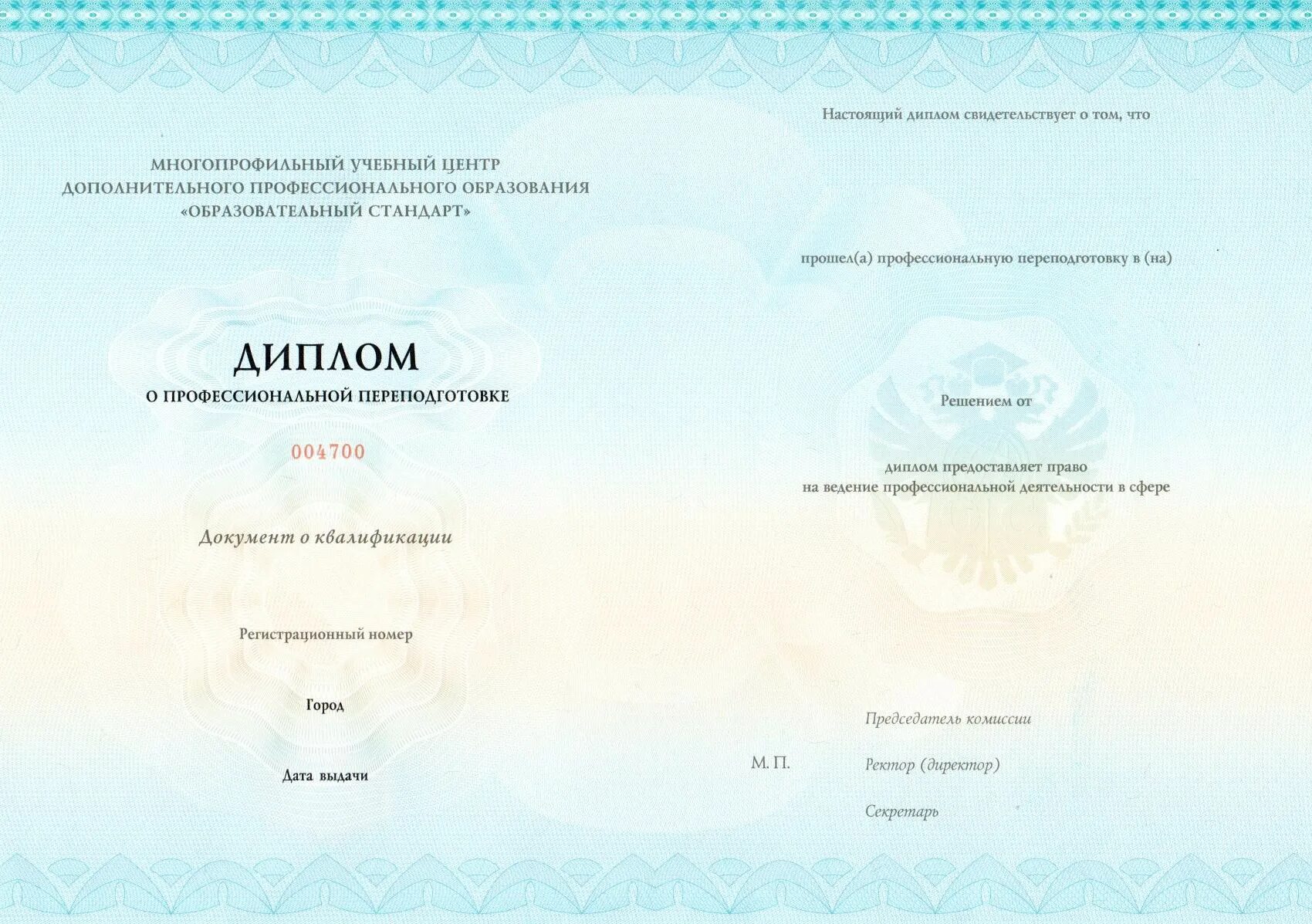 МНОГОПРОФИЛЬНЫЙ УЧЕБНЫЙ ЦЕНТР
ДОПОЛНИТЕЛЬНОГО ПРОФЕССИОНАЛЬНОГО ОБРАЗОВАНИЯ
«ОБРАЗОВАТЕЛЬНЫЙ СТАНДАРТ»

ДИПЛОМ
О ПРОФЕССИОНАЛЬНОЙ ПЕРЕПОДГОТОВКЕ

004700

Документ о квалификации

Регистрационный номер

Город

Дата выдачи

Настоящий диплом свидетельствует о том, что

прошел(а) профессиональную переподготовку в (на)

Решением от

диплом предоставляет право
на ведение профессиональной деятельности в сфере

Председатель комиссии

М. П.

Ректор (директор)

Секретарь